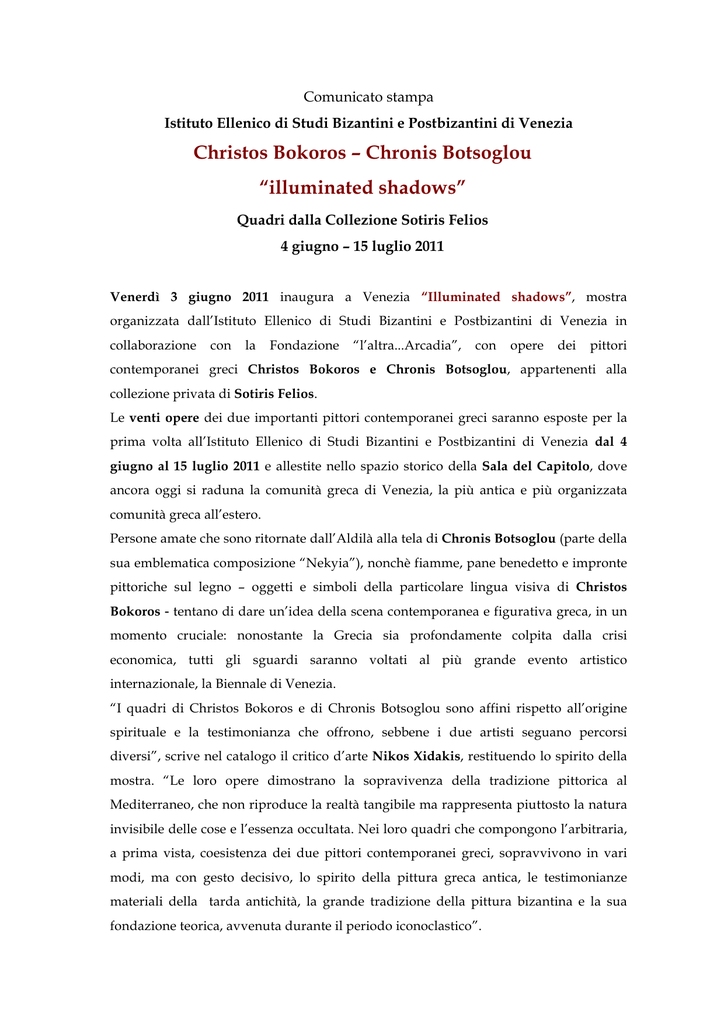 Comunicato stampa

Istituto Ellenico di Studi Bizantini e Postbizantini di Venezia

Christos Bokoros – Chronis Botsoglou

“illuminated shadows”

Quadri dalla Collezione Sotiris Felios

4 giugno – 15 luglio 2011

Venerdì 3 giugno 2011 inaugura a Venezia “Illuminated shadows”, mostra organizzata dall’Istituto Ellenico di Studi Bizantini e Postbizantini di Venezia in collaborazione con la Fondazione “l’altra...Arcadia”, con opere dei pittori contemporanei greci Christos Bokoros e Chronis Botsoglou, appartenenti alla collezione privata di Sotiris Felios.

Le venti opere dei due importanti pittori contemporanei greci saranno esposte per la prima volta all’Istituto Ellenico di Studi Bizantini e Postbizantini di Venezia dal 4 giugno al 15 luglio 2011 e allestite nello spazio storico della Sala del Capitolo, dove ancora oggi si raduna la comunità greca di Venezia, la più antica e più organizzata comunità greca all’estero.

Persone amate che sono ritornate dall’Aldilà alla tela di Chronis Botsoglou (parte della sua emblematica composizione “Nekyia”), nonchè fiamme, pane benedetto e impronte pittoriche sul legno – oggetti e simboli della particolare lingua visiva di Christos Bokoros - tentano di dare un’idea della scena contemporanea e figurativa greca, in un momento cruciale: nonostante la Grecia sia profondamente colpita dalla crisi economica, tutti gli sguardi saranno voltati al più grande evento artistico internazionale, la Biennale di Venezia.

“I quadri di Christos Bokoros e di Chronis Botsoglou sono affini rispetto all’origine spirituale e la testimonianza che offrono, sebbene i due artisti seguano percorsi diversi”, scrive nel catalogo il critico d’arte Nikos Xidakis, restituendo lo spirito della mostra. “Le loro opere dimostrano la sopravivenza della tradizione pittorica al Mediterraneo, che non riproduce la realtà tangibile ma rappresenta piuttosto la natura invisibile delle cose e l’essenza occultata. Nei loro quadri che compongono l’arbitraria, a prima vista, coesistenza dei due pittori contemporanei greci, sopravvivono in vari modi, ma con gesto decisivo, lo spirito della pittura greca antica, le testimonianze materiali della tarda antichità, la grande tradizione della pittura bizantina e la sua fondazione teorica, avvenuta durante il periodo iconoclastico”.